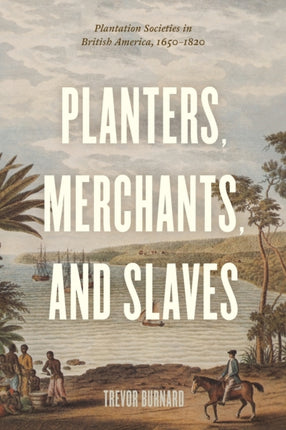 Plantation Societies in British America, 1650–1820

PLANTERS, MERCHANTS, AND SLAVES

TREVOR BURNARD